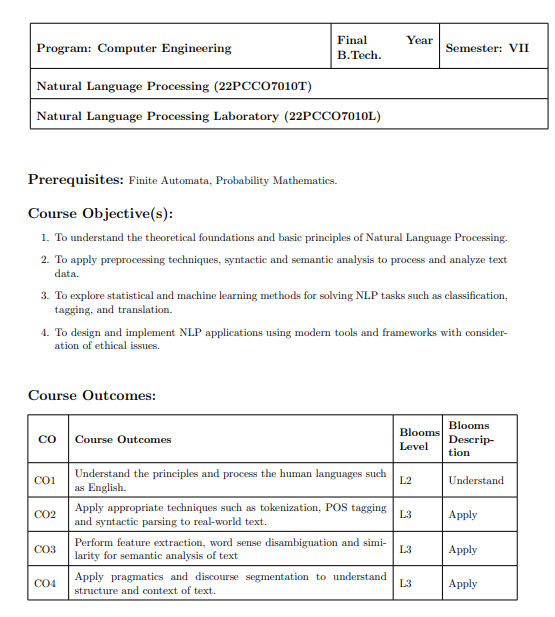 | Program: Computer Engineering | Final Year B.Tech. | Semester: VII |
|---|---|---|
| Natural Language Processing (22PCCO7010T) | | |
| Natural Language Processing Laboratory (22PCCO7010L) | | |

Prerequisites: Finite Automata, Probability Mathematics.

Course Objective(s):

1. To understand the theoretical foundations and basic principles of Natural Language Processing.

2. To apply preprocessing techniques, syntactic and semantic analysis to process and analyze text data.

3. To explore statistical and machine learning methods for solving NLP tasks such as classification, tagging, and translation.

4. To design and implement NLP applications using modern tools and frameworks with consideration of ethical issues.

Course Outcomes:

| CO | Course Outcomes | Blooms Level | Blooms Description |
|---|---|---|---|
| CO1 | Understand the principles and process the human languages such as English. | L2 | Understand |
| CO2 | Apply appropriate techniques such as tokenization, POS tagging and syntactic parsing to real-world text. | L3 | Apply |
| CO3 | Perform feature extraction, word sense disambiguation and similarity for semantic analysis of text | L3 | Apply |
| CO4 | Apply pragmatics and discourse segmentation to understand structure and context of text. | L3 | Apply |